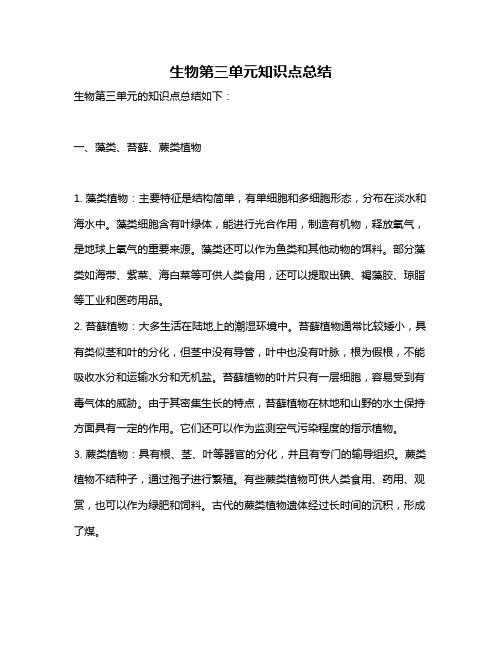 生物第三单元知识点总结

生物第三单元的知识点总结如下：

一、藻类、苔藓、蕨类植物

1. 藻类植物：主要特征是结构简单，有单细胞和多细胞形态，分布在淡水和海水中。藻类细胞含有叶绿体，能进行光合作用，制造有机物，释放氧气，是地球上氧气的重要来源。藻类还可以作为鱼类和其他动物的饵料。部分藻类如海带、紫菜、海白菜等可供人类食用，还可以提取出碘、褐藻胶、琼脂等工业和医药用品。

2. 苔藓植物：大多生活在陆地上的潮湿环境中。苔藓植物通常比较矮小，具有类似茎和叶的分化，但茎中没有导管，叶中也没有叶脉，根为假根，不能吸收水分和运输水分和无机盐。苔藓植物的叶片只有一层细胞，容易受到有毒气体的威胁。由于其密集生长的特点，苔藓植物在林地和山野的水土保持方面具有一定的作用。它们还可以作为监测空气污染程度的指示植物。

3. 蕨类植物：具有根、茎、叶等器官的分化，并且有专门的输导组织。蕨类植物不结种子，通过孢子进行繁殖。有些蕨类植物可供人类食用、药用、观赏，也可以作为绿肥和饲料。古代的蕨类植物遗体经过长时间的沉积，形成了煤。